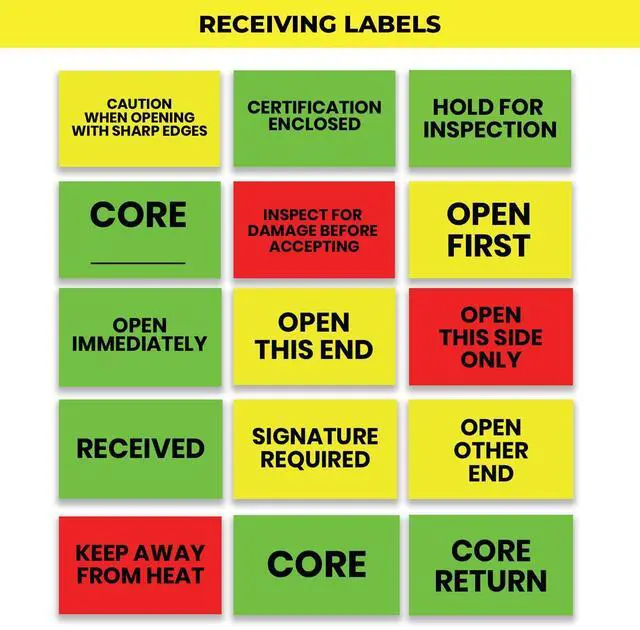 RECEIVING LABELS

CAUTION WHEN OPENING WITH SHARP EDGES

CERTIFICATION ENCLOSED

HOLD FOR INSPECTION

CORE

INSPECT FOR DAMAGE BEFORE ACCEPTING

OPEN FIRST

OPEN IMMEDIATELY

OPEN THIS END

OPEN THIS SIDE ONLY

RECEIVED

SIGNATURE REQUIRED

OPEN OTHER END

KEEP AWAY FROM HEAT

CORE

CORE RETURN